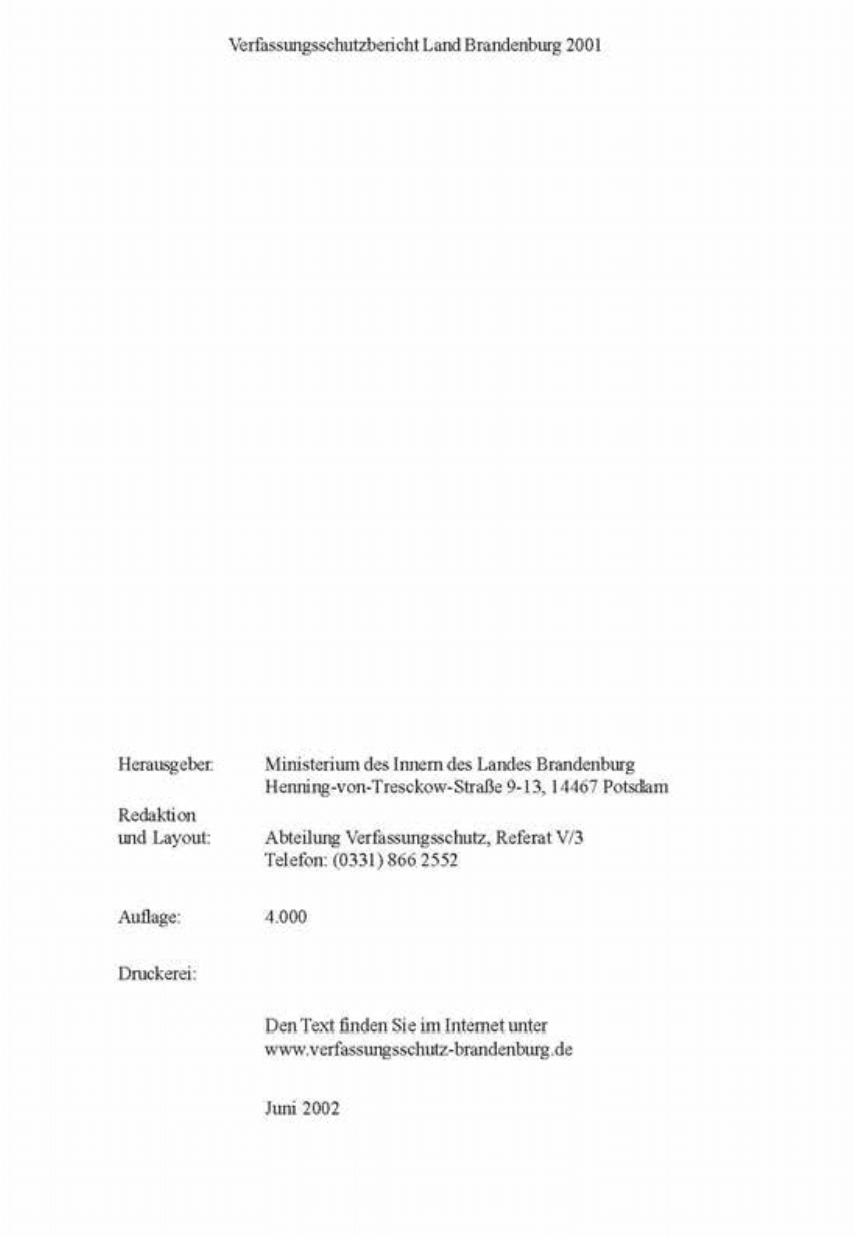 Verfassungsschutzbericht Land Brandenburg 2001

Herausgeber: Ministerium des Innern des Landes Brandenburg
Henning-von-Tresckow-Straße 9-13, 14467 Potsdam

Redaktion und Layout: Abteilung Verfassungsschutz, Referat V/3
Telefon: (0331) 866 2552

Auflage: 4.000

Druckerei:

Den Text finden Sie im Internet unter
www.verfassungsschutz-brandenburg.de

Juni 2002